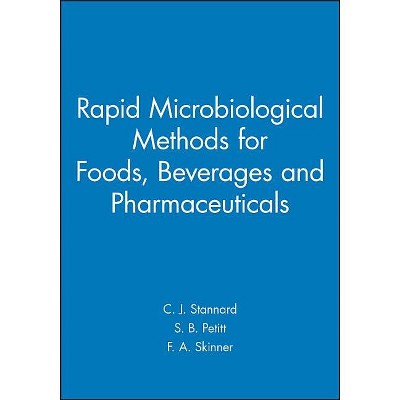 Rapid Microbiological Methods for Foods, Beverages and Pharmaceuticals

C. J. Stannard
S. B. Petitt
F. A. Skinner